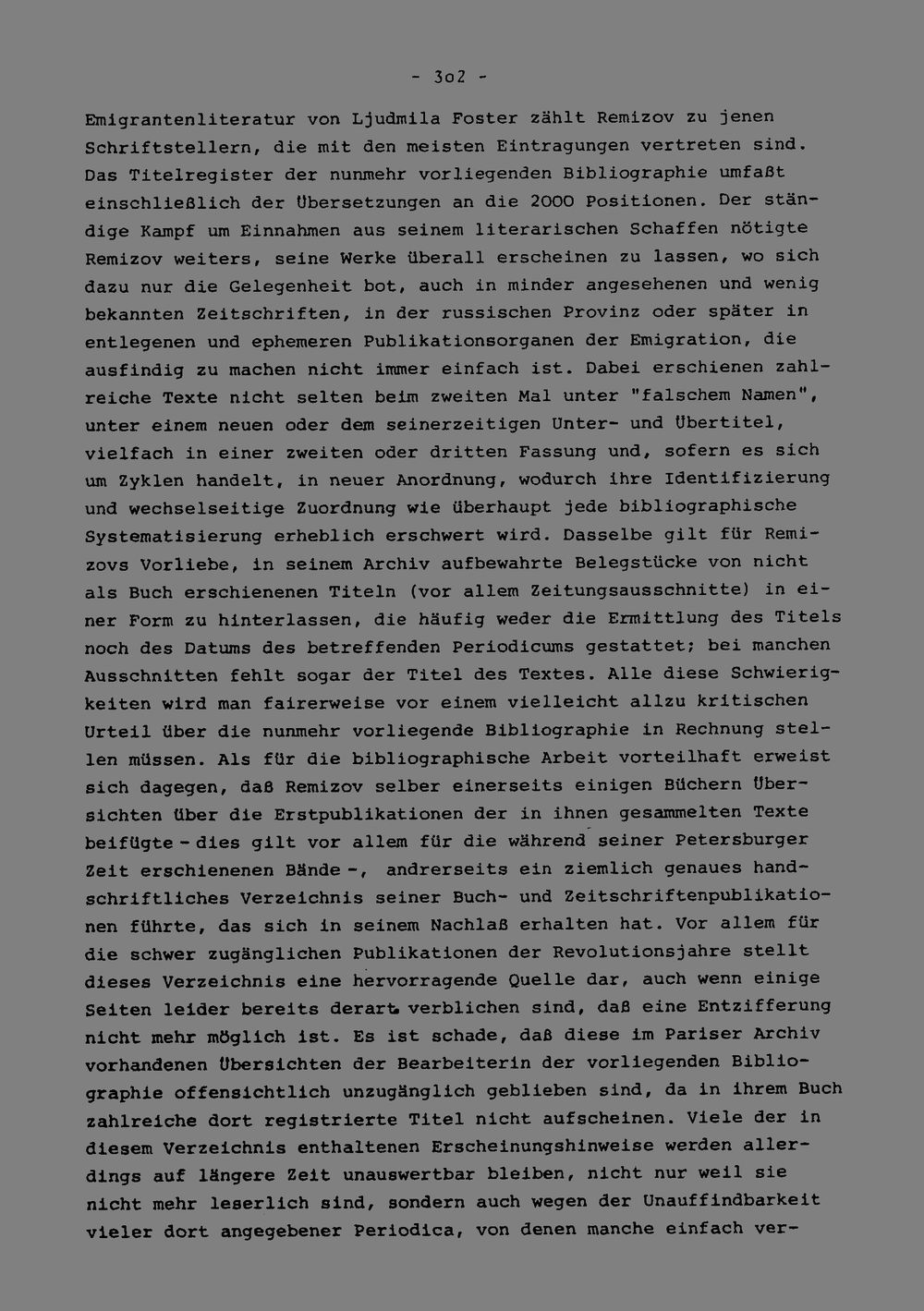 - 3o2 -

Emigrantenliteratur von Ljudmila Foster zählt Remizov zu jenen Schriftstellern, die mit den meisten Eintragungen vertreten sind. Das Titelregister der nunmehr vorliegenden Bibliographie umfaßt einschließlich der Übersetzungen an die 2000 Positionen. Der ständige Kampf um Einnahmen aus seinem literarischen Schaffen nötigte Remizov weiters, seine Werke überall erscheinen zu lassen, wo sich dazu nur die Gelegenheit bot, auch in minder angesehenen und wenig bekannten Zeitschriften, in der russischen Provinz oder später in entlegenen und ephemeren Publikationsorganen der Emigration, die ausfindig zu machen nicht immer einfach ist. Dabei erschienen zahlreiche Texte nicht selten beim zweiten Mal unter "falschem Namen", unter einem neuen oder dem seinerzeitigen Unter- und Übertitel, vielfach in einer zweiten oder dritten Fassung und, sofern es sich um Zyklen handelt, in neuer Anordnung, wodurch ihre Identifizierung und wechselseitige Zuordnung wie überhaupt jede bibliographische Systematisierung erheblich erschwert wird. Dasselbe gilt für Remizovs Vorliebe, in seinem Archiv aufbewahrte Belegstücke von nicht als Buch erschienenen Titeln (vor allem Zeitungsausschnitte) in einer Form zu hinterlassen, die häufig weder die Ermittlung des Titels noch des Datums des betreffenden Periodicums gestattet; bei manchen Ausschnitten fehlt sogar der Titel des Textes. Alle diese Schwierigkeiten wird man fairerweise vor einem vielleicht allzu kritischen Urteil über die nunmehr vorliegende Bibliographie in Rechnung stellen müssen. Als für die bibliographische Arbeit vorteilhaft erweist sich dagegen, daß Remizov selber einerseits einigen Büchern Übersichten über die Erstpublikationen der in ihnen gesammelten Texte beifügte - dies gilt vor allem für die während seiner Petersburger Zeit erschienenen Bände -, andrerseits ein ziemlich genaues handschriftliches Verzeichnis seiner Buch- und Zeitschriftenpublikationen führte, das sich in seinem Nachlaß erhalten hat. Vor allem für die schwer zugänglichen Publikationen der Revolutionsjahre stellt dieses Verzeichnis eine hervorragende Quelle dar, auch wenn einige Seiten leider bereits derart verblichen sind, daß eine Entzifferung nicht mehr möglich ist. Es ist schade, daß diese im Pariser Archiv vorhandenen Übersichten der Bearbeiterin der vorliegenden Bibliographie offensichtlich unzugänglich geblieben sind, da in ihrem Buch zahlreiche dort registrierte Titel nicht aufscheinen. Viele der in diesem Verzeichnis enthaltenen Erscheinungshinweise werden allerdings auf längere Zeit unauswertbar bleiben, nicht nur weil sie nicht mehr leserlich sind, sondern auch wegen der Unauffindbarkeit vieler dort angegebener Periodica, von denen manche einfach ver-